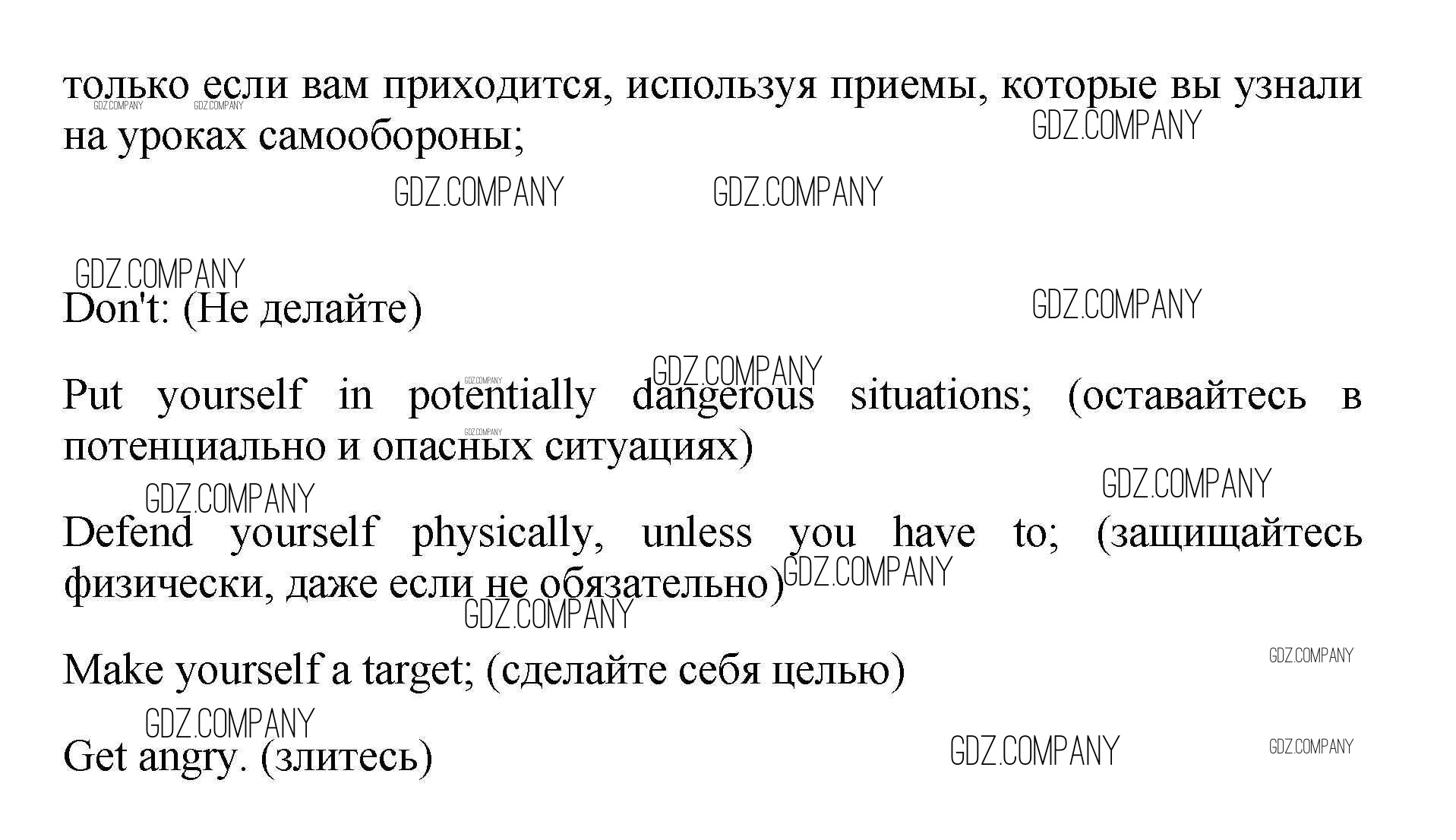 только если вам приходится, используя приемы, которые вы узнали на уроках самообороны;

GDZ.COMPANY GDZ.COMPANY GDZ.COMPANY GDZ.COMPANY GDZ.COMPANY

GDZ.COMPANY
Don't: (Не делайте) GDZ.COMPANY

GDZ.COMPANY GDZ.COMPANY
Put yourself in potentially dangerous situations; (оставайтесь в потенциально и опасных ситуациях) GDZ.COMPANY

GDZ.COMPANY GDZ.COMPANY
Defend yourself physically, unless you have to; (защищайтесь физически, даже если не обязательно) GDZ.COMPANY
GDZ.COMPANY

Make yourself a target; (сделайте себя целью) GDZ.COMPANY

GDZ.COMPANY
Get angry. (злитесь) GDZ.COMPANY GDZ.COMPANY